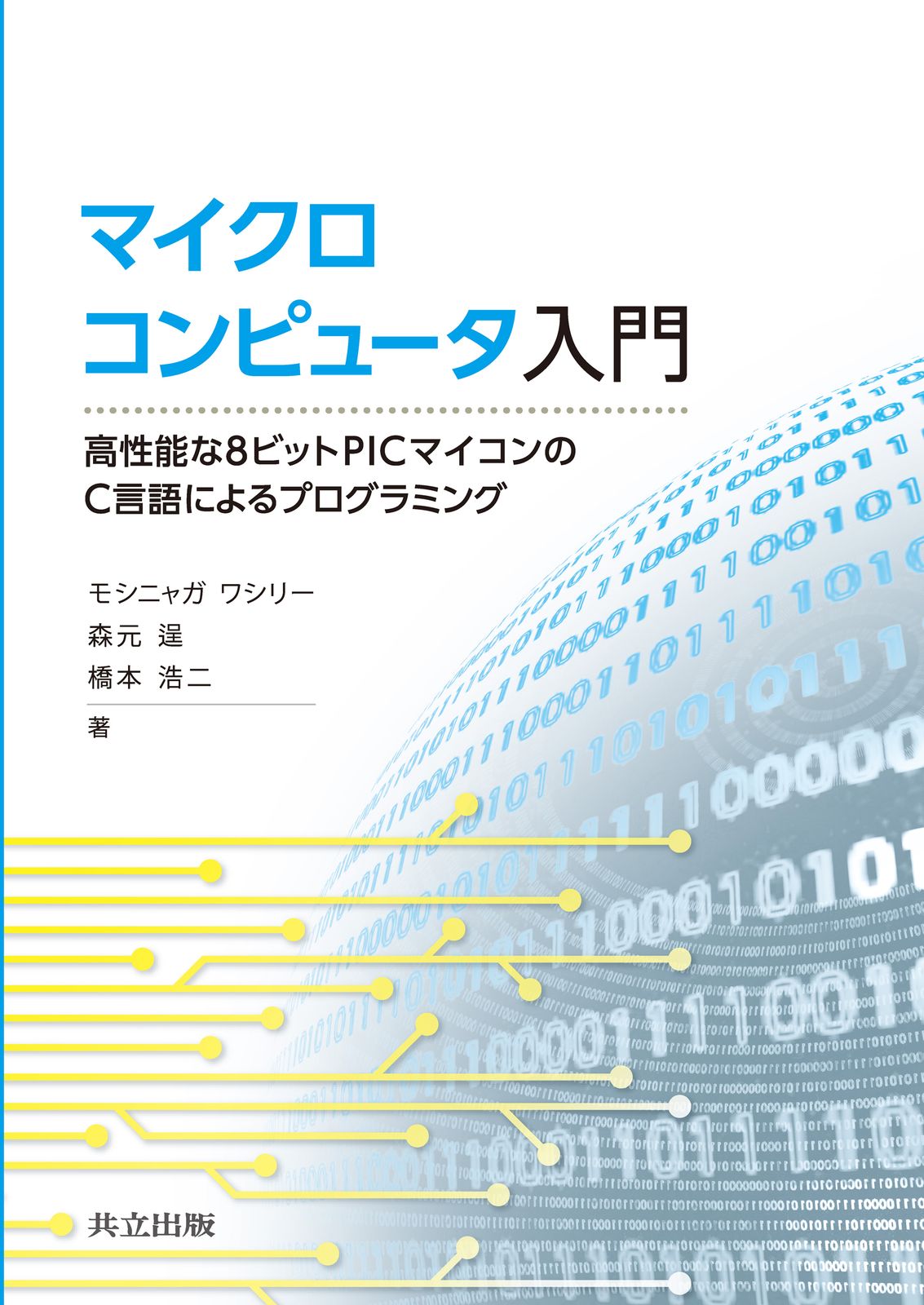 マイクロ
コンピュータ入門

高性能な8ビットPICマイコンの
C言語によるプログラミング

モシニャガ ワシリー
森元 逞
橋本 浩二
著

共立出版